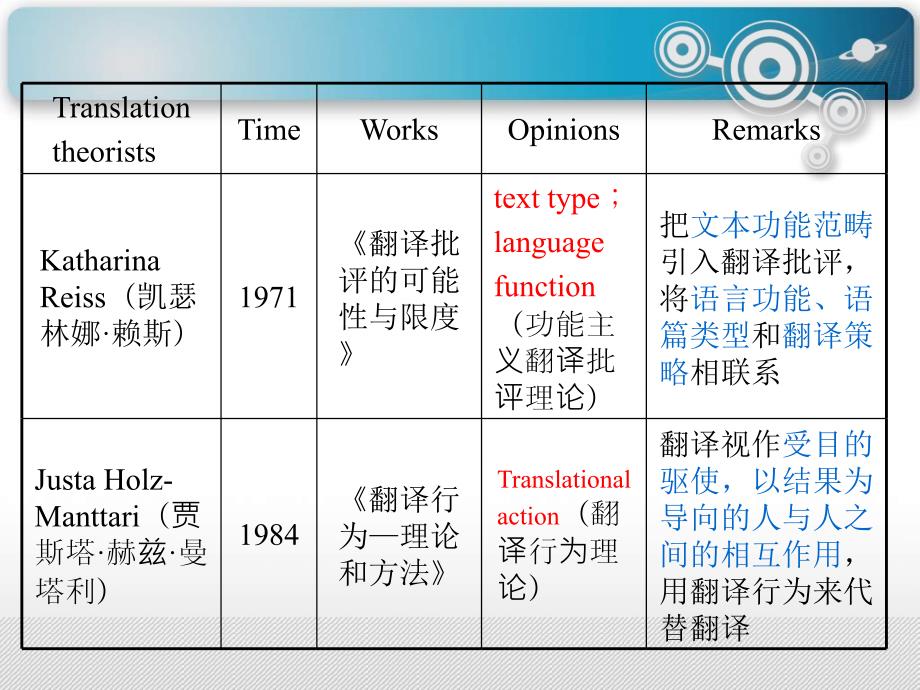 | Translation theorists | Time | Works | Opinions | Remarks |
|---|---|---|---|---|
| Katharina Reiss（凯瑟林娜·赖斯） | 1971 | 《翻译批评的可能性与限度》 | text type；language function（功能主义翻译批评理论） | 把文本功能范畴引入翻译批评，将语言功能、语篇类型和翻译策略相联系 |
| Justa Holz-Manttari（贾斯塔·赫兹·曼塔利） | 1984 | 《翻译行为—理论和方法》 | Translational action（翻译行为理论） | 翻译视作受目的驱使，以结果为导向的人与人之间的相互作用，用翻译行为来代替翻译 |